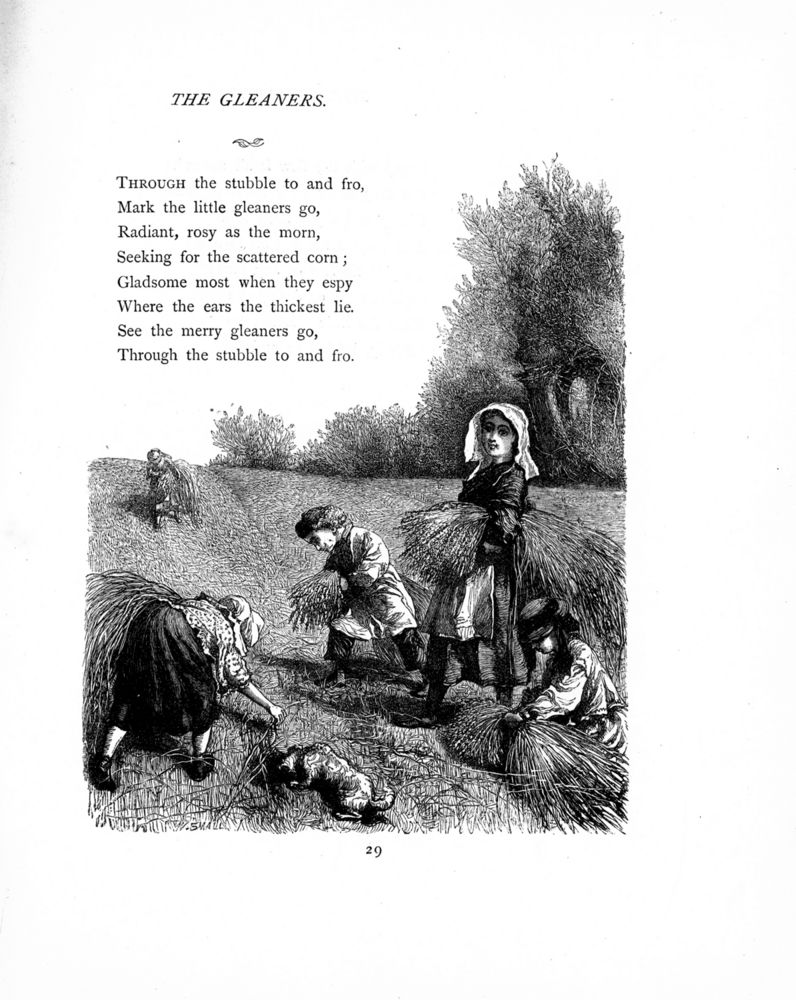 THE GLEANERS.

THROUGH the stubble to and fro,
Mark the little gleaners go,
Radiant, rosy as the morn,
Seeking for the scattered corn;
Gladsome most when they espy
Where the ears the thickest lie.
See the merry gleaners go,
Through the stubble to and fro.

29